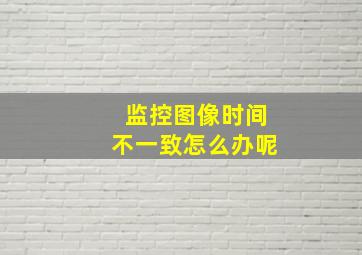 监控图像时间
不一致怎么办呢